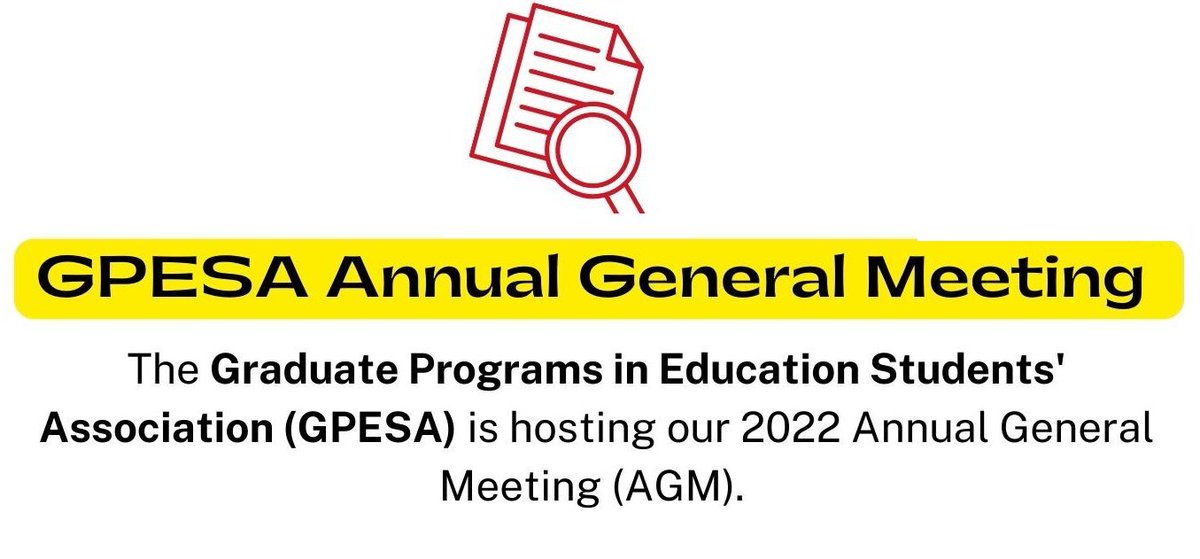 GPESA Annual General Meeting

The Graduate Programs in Education Students' Association (GPESA) is hosting our 2022 Annual General Meeting (AGM).